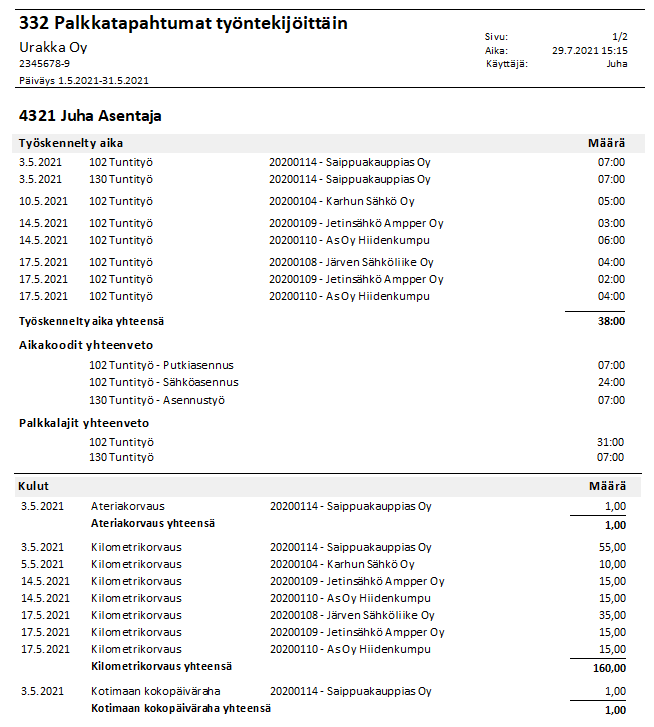 332 Palkkatapahtumat työntekijöittäin

Urakka Oy
2345678-9
Päiväys 1.5.2021-31.5.2021

Sivu: 1/2
Aika: 29.7.2021 15:15
Käyttäjä: Juha

4321 Juha Asentaja

| Työskennelty aika | | | Määrä |
|---|---|---|---|
| 3.5.2021 | 102 Tuntityö | 20200114 - Saippuakauppias Oy | 07:00 |
| 3.5.2021 | 130 Tuntityö | 20200114 - Saippuakauppias Oy | 07:00 |
| 10.5.2021 | 102 Tuntityö | 20200104 - Karhun Sähkö Oy | 05:00 |
| 14.5.2021 | 102 Tuntityö | 20200109 - Jetinsähkö Ampper Oy | 03:00 |
| 14.5.2021 | 102 Tuntityö | 20200110 - As Oy Hiidenkumpu | 06:00 |
| 17.5.2021 | 102 Tuntityö | 20200108 - Järven Sähköliike Oy | 04:00 |
| 17.5.2021 | 102 Tuntityö | 20200109 - Jetinsähkö Ampper Oy | 02:00 |
| 17.5.2021 | 102 Tuntityö | 20200110 - As Oy Hiidenkumpu | 04:00 |
| Työskennelty aika yhteensä | | | 38:00 |

Aikakoodit yhteenveto

| | |
|---|---|
| 102 Tuntityö - Putkiasennus | 07:00 |
| 102 Tuntityö - Sähköasennus | 24:00 |
| 130 Tuntityö - Asennustyö | 07:00 |

Palkkalajit yhteenveto

| | |
|---|---|
| 102 Tuntityö | 31:00 |
| 130 Tuntityö | 07:00 |

| Kulut | | | Määrä |
|---|---|---|---|
| 3.5.2021 | Ateriakorvaus | 20200114 - Saippuakauppias Oy | 1,00 |
| | Ateriakorvaus yhteensä | | 1,00 |
| 3.5.2021 | Kilometrikorvaus | 20200114 - Saippuakauppias Oy | 55,00 |
| 5.5.2021 | Kilometrikorvaus | 20200104 - Karhun Sähkö Oy | 10,00 |
| 14.5.2021 | Kilometrikorvaus | 20200109 - Jetinsähkö Ampper Oy | 15,00 |
| 14.5.2021 | Kilometrikorvaus | 20200110 - As Oy Hiidenkumpu | 15,00 |
| 17.5.2021 | Kilometrikorvaus | 20200108 - Järven Sähköliike Oy | 35,00 |
| 17.5.2021 | Kilometrikorvaus | 20200109 - Jetinsähkö Ampper Oy | 15,00 |
| 17.5.2021 | Kilometrikorvaus | 20200110 - As Oy Hiidenkumpu | 15,00 |
| | Kilometrikorvaus yhteensä | | 160,00 |
| 3.5.2021 | Kotimaan kokopäiväraha | 20200114 - Saippuakauppias Oy | 1,00 |
| | Kotimaan kokopäiväraha yhteensä | | 1,00 |